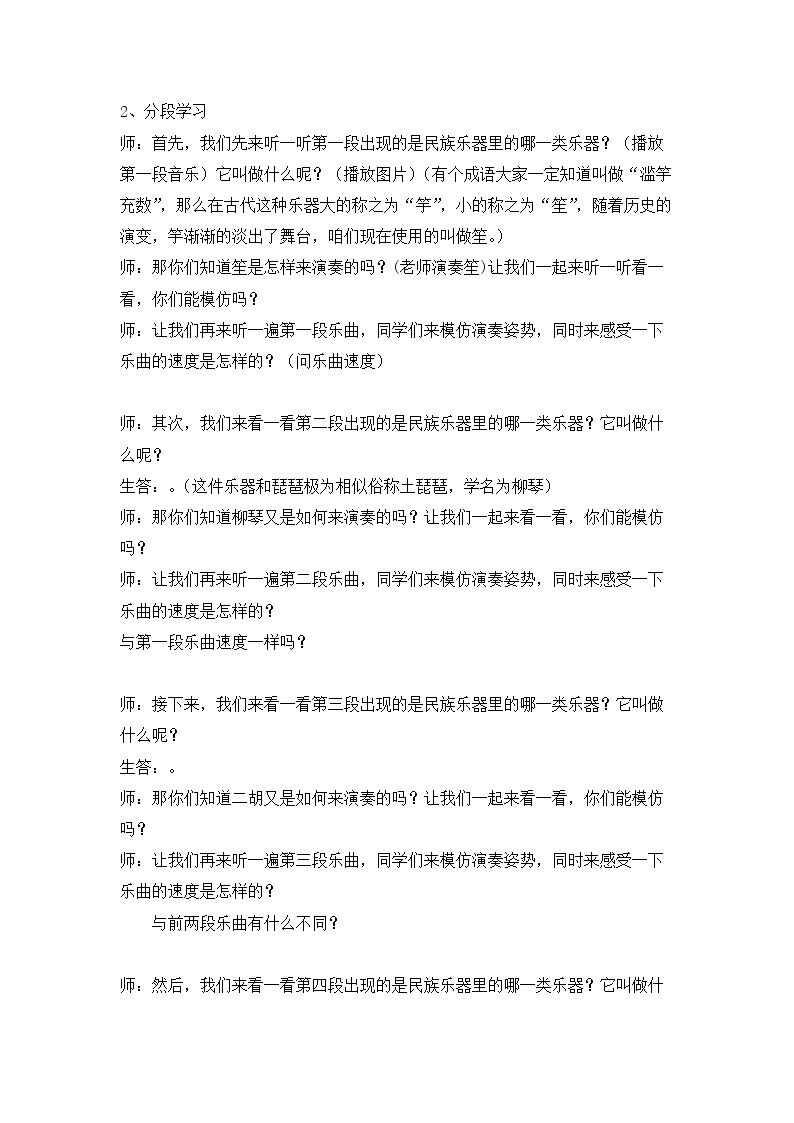 2、分段学习

师：首先，我们先来听一听第一段出现的是民族乐器里的哪一类乐器？（播放第一段音乐）它叫做什么呢？（播放图片）（有个成语大家一定知道叫做“滥竽充数”，那么在古代这种乐器大的称之为“竽”，小的称之为“笙”，随着历史的演变，竽渐渐的淡出了舞台，咱们现在使用的叫做笙。）

师：那你们知道笙是怎样来演奏的吗？(老师演奏笙)让我们一起来听一听看一看，你们能模仿吗？

师：让我们再来听一遍第一段乐曲，同学们来模仿演奏姿势，同时来感受一下乐曲的速度是怎样的？（问乐曲速度）

师：其次，我们来看一看第二段出现的是民族乐器里的哪一类乐器？它叫做什么呢？

生答：。（这件乐器和琵琶极为相似俗称土琵琶，学名为柳琴）

师：那你们知道柳琴又是如何来演奏的吗？让我们一起来看一看，你们能模仿吗？

师：让我们再来听一遍第二段乐曲，同学们来模仿演奏姿势，同时来感受一下乐曲的速度是怎样的？

与第一段乐曲速度一样吗？

师：接下来，我们来看一看第三段出现的是民族乐器里的哪一类乐器？它叫做什么呢？

生答：。

师：那你们知道二胡又是如何来演奏的吗？让我们一起来看一看，你们能模仿吗？

师：让我们再来听一遍第三段乐曲，同学们来模仿演奏姿势，同时来感受一下乐曲的速度是怎样的？

与前两段乐曲有什么不同？

师：然后，我们来看一看第四段出现的是民族乐器里的哪一类乐器？它叫做什